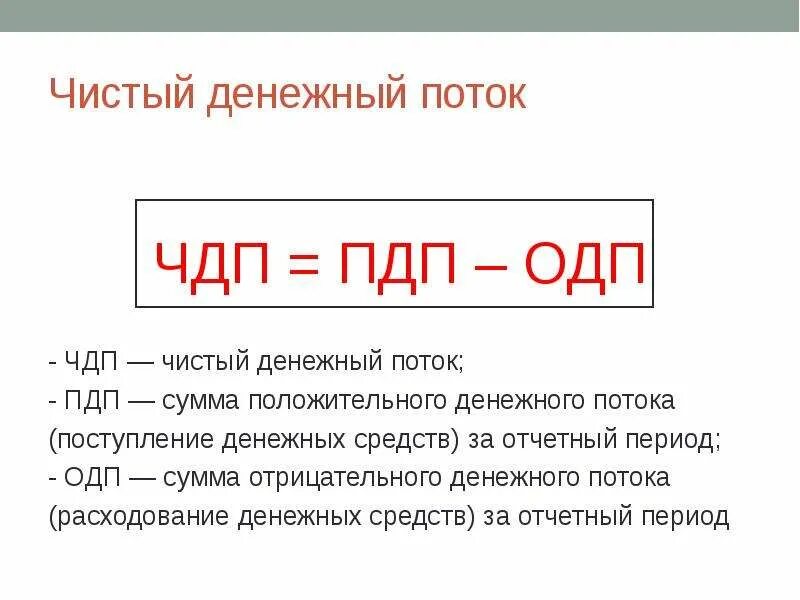 Чистый денежный поток

ЧДП = ПДП – ОДП

- ЧДП — чистый денежный поток;
- ПДП — сумма положительного денежного потока (поступление денежных средств) за отчетный период;
- ОДП — сумма отрицательного денежного потока (расходование денежных средств) за отчетный период